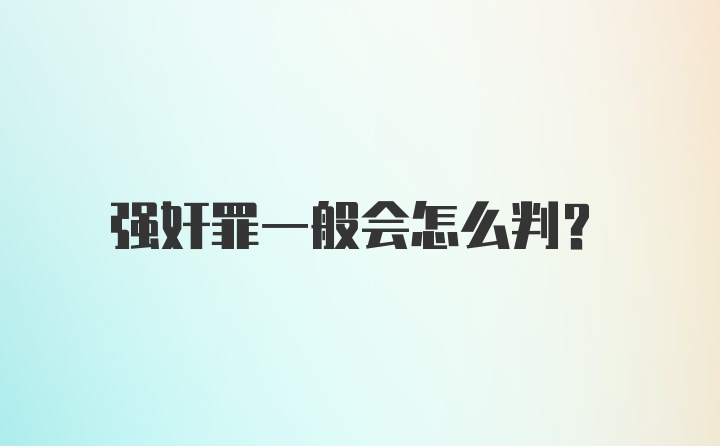 强奸罪一般会怎么判?